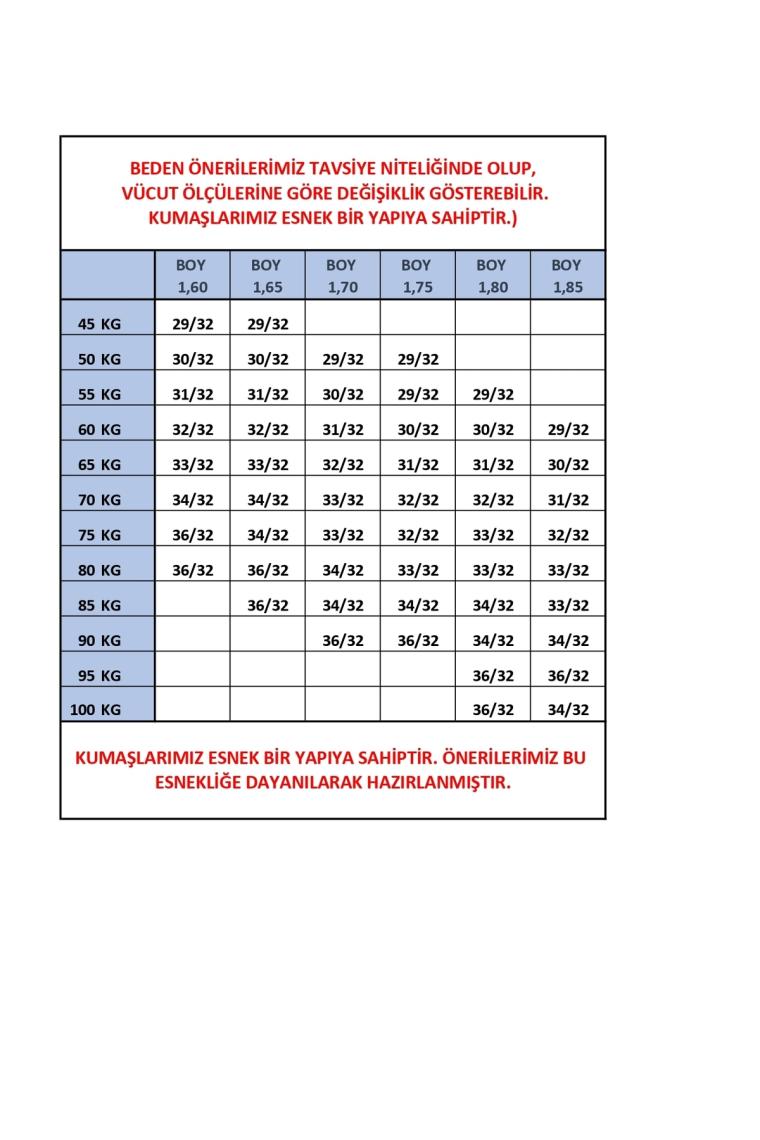 BEDEN ÖNERİLERİMİZ TAVSİYE NİTELİĞİNDE OLUP, VÜCUT ÖLÇÜLERİNE GÖRE DEĞİŞİKLİK GÖSTEREBİLİR. KUMAŞLARIMIZ ESNEK BİR YAPIYA SAHİPTİR.)

| | BOY 1,60 | BOY 1,65 | BOY 1,70 | BOY 1,75 | BOY 1,80 | BOY 1,85 |
|---|---|---|---|---|---|---|
| 45 KG | 29/32 | 29/32 | | | | |
| 50 KG | 30/32 | 30/32 | 29/32 | 29/32 | | |
| 55 KG | 31/32 | 31/32 | 30/32 | 29/32 | 29/32 | |
| 60 KG | 32/32 | 32/32 | 31/32 | 30/32 | 30/32 | 29/32 |
| 65 KG | 33/32 | 33/32 | 32/32 | 31/32 | 31/32 | 30/32 |
| 70 KG | 34/32 | 34/32 | 33/32 | 32/32 | 32/32 | 31/32 |
| 75 KG | 36/32 | 34/32 | 33/32 | 32/32 | 33/32 | 32/32 |
| 80 KG | 36/32 | 36/32 | 34/32 | 33/32 | 33/32 | 33/32 |
| 85 KG | | 36/32 | 34/32 | 34/32 | 34/32 | 33/32 |
| 90 KG | | | 36/32 | 36/32 | 34/32 | 34/32 |
| 95 KG | | | | | 36/32 | 36/32 |
| 100 KG | | | | | 36/32 | 34/32 |

KUMAŞLARIMIZ ESNEK BİR YAPIYA SAHİPTİR. ÖNERİLERİMİZ BU ESNEKLİĞE DAYANILARAK HAZIRLANMIŞTIR.